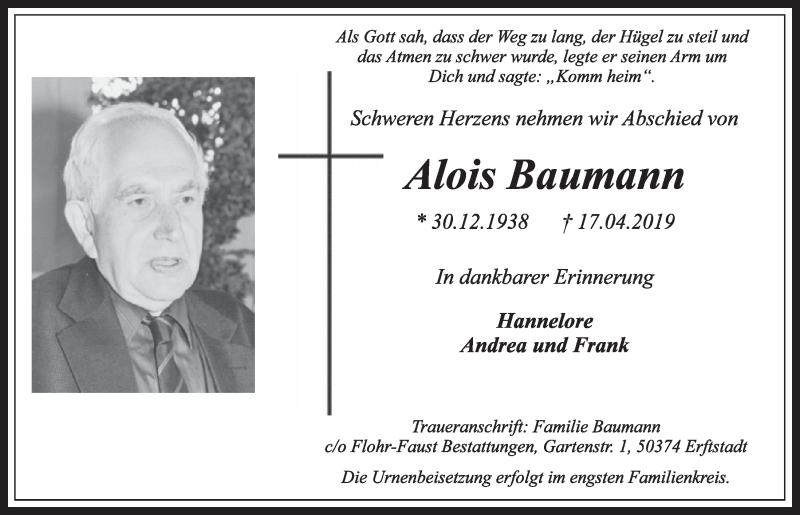 Als Gott sah, dass der Weg zu lang, der Hügel zu steil und das Atmen zu schwer wurde, legte er seinen Arm um Dich und sagte: „Komm heim“.

Schweren Herzens nehmen wir Abschied von

Alois Baumann

* 30.12.1938 † 17.04.2019

In dankbarer Erinnerung

Hannelore
Andrea und Frank

Traueranschrift: Familie Baumann
c/o Flohr-Faust Bestattungen, Gartenstr. 1, 50374 Erftstadt

Die Urnenbeisetzung erfolgt im engsten Familienkreis.